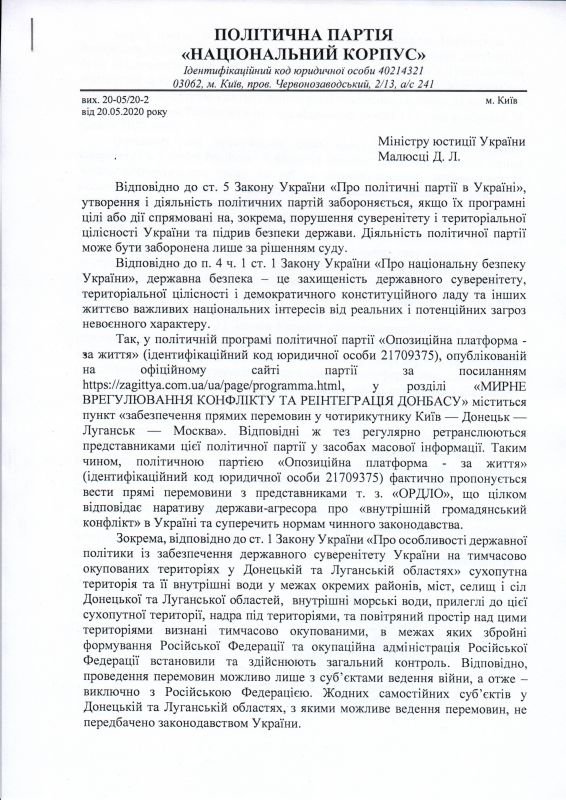 ПОЛІТИЧНА ПАРТІЯ
«НАЦІОНАЛЬНИЙ КОРПУС»
Ідентифікаційний код юридичної особи 40214321
03062, м. Київ, пров. Червонозаводський, 2/13, а/с 241

вих. 20-05/20-2
від 20.05.2020 року

м. Київ

Міністру юстиції України
Малюсці Д. Л.

Відповідно до ст. 5 Закону України «Про політичні партії в Україні», утворення і діяльність політичних партій забороняється, якщо їх програмні цілі або дії спрямовані на, зокрема, порушення суверенітету і територіальної цілісності України та підрив безпеки держави. Діяльність політичної партії може бути заборонена лише за рішенням суду.

Відповідно до п. 4 ч. 1 ст. 1 Закону України «Про національну безпеку України», державна безпека – це захищеність державного суверенітету, територіальної цілісності і демократичного конституційного ладу та інших життєво важливих національних інтересів від реальних і потенційних загроз невоєнного характеру.

Так, у політичній програмі політичної партії «Опозиційна платформа - за життя» (ідентифікаційний код юридичної особи 21709375), опублікованій на офіційному сайті партії за посиланням https://zagittya.com.ua/ua/page/programma.html, у розділі «МИРНЕ ВРЕГУЛЮВАННЯ КОНФЛІКТУ ТА РЕІНТЕГРАЦІЯ ДОНБАСУ» міститься пункт «забезпечення прямих перемовин у чотирикутнику Київ — Донецьк — Луганськ — Москва». Відповідні ж тез регулярно ретранслюються представниками цієї політичної партії у засобах масової інформації. Таким чином, політичною партією «Опозиційна платформа - за життя» (ідентифікаційний код юридичної особи 21709375) фактично пропонується вести прямі перемовини з представниками т. з. «ОРДЛО», що цілком відповідає наративу держави-агресора про «внутрішній громадянський конфлікт» в Україні та суперечить нормам чинного законодавства.

Зокрема, відповідно до ст. 1 Закону України «Про особливості державної політики із забезпечення державного суверенітету України на тимчасово окупованих територіях у Донецькій та Луганській областях» сухопутна територія та її внутрішні води у межах окремих районів, міст, селищ і сіл Донецької та Луганської областей, внутрішні морські води, прилеглі до цієї сухопутної території, надра під територіями, та повітряний простір над цими територіями визнані тимчасово окупованими, в межах яких збройні формування Російської Федерації та окупаційна адміністрація Російської Федерації встановили та здійснюють загальний контроль. Відповідно, проведення перемовин можливо лише з суб'єктами ведення війни, а отже – виключно з Російською Федерацією. Жодних самостійних суб'єктів у Донецькій та Луганській областях, з якими можливе ведення перемовин, не передбачено законодавством України.